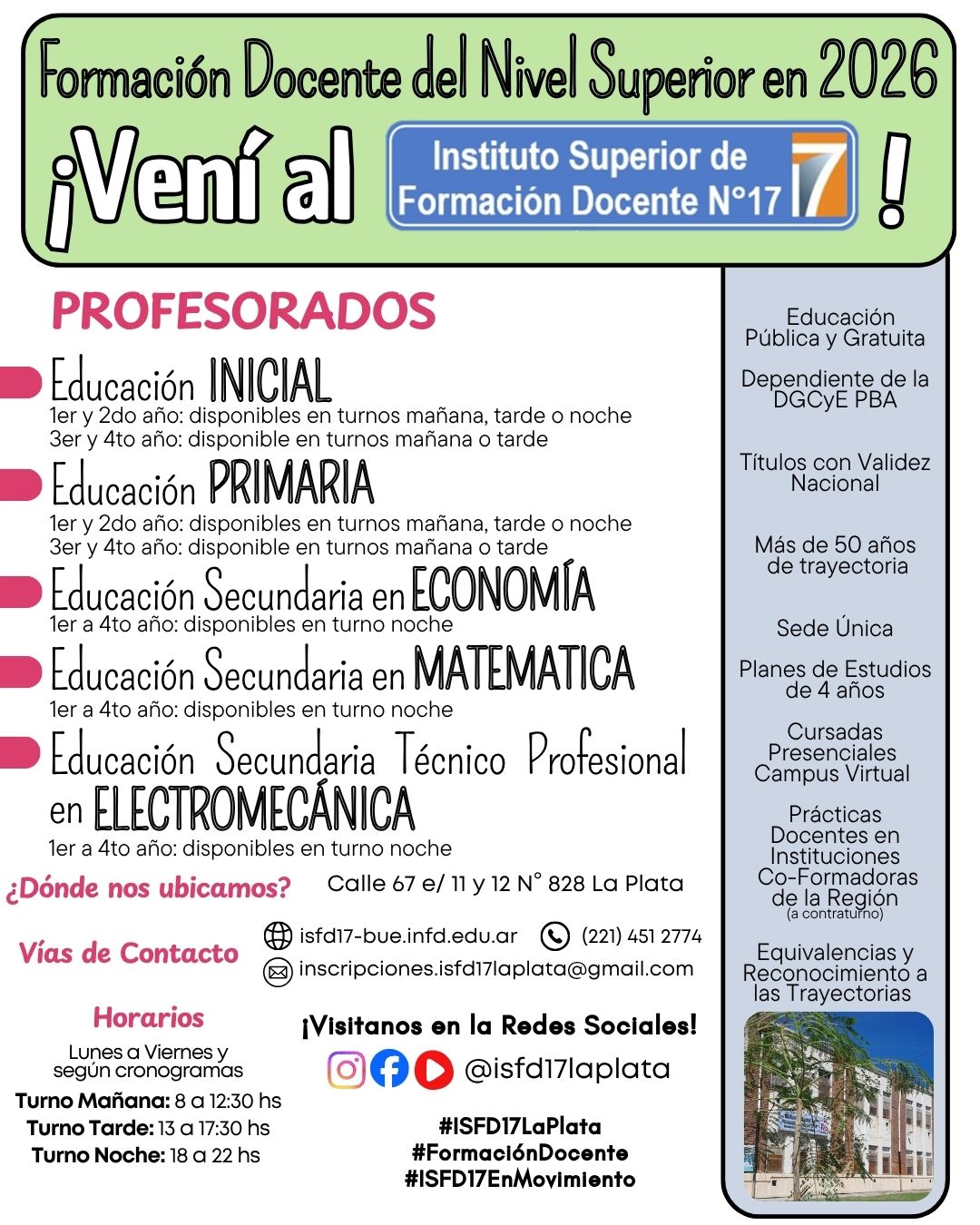 Formación Docente del Nivel Superior en 2026

¡Vení al Instituto Superior de Formación Docente N°17 17 !

PROFESORADOS

Educación INICIAL
1er y 2do año: disponibles en turnos mañana, tarde o noche
3er y 4to año: disponible en turnos mañana o tarde

Educación PRIMARIA
1er y 2do año: disponibles en turnos mañana, tarde o noche
3er y 4to año: disponible en turnos mañana o tarde

Educación Secundaria en ECONOMÍA
1er a 4to año: disponibles en turno noche

Educación Secundaria en MATEMATICA
1er a 4to año: disponibles en turno noche

Educación Secundaria Técnico Profesional en ELECTROMECÁNICA
1er a 4to año: disponibles en turno noche

¿Dónde nos ubicamos? Calle 67 e/ 11 y 12 N° 828 La Plata

Vías de Contacto
isfd17-bue.infd.edu.ar (221) 451 2774
inscripciones.isfd17laplata@gmail.com

Horarios
Lunes a Viernes y según cronogramas
Turno Mañana: 8 a 12:30 hs
Turno Tarde: 13 a 17:30 hs
Turno Noche: 18 a 22 hs

¡Visitanos en la Redes Sociales!
@isfd17laplata

#ISFD17LaPlata
#FormaciónDocente
#ISFD17EnMovimiento

Educación Pública y Gratuita

Dependiente de la DGCyE PBA

Títulos con Validez Nacional

Más de 50 años de trayectoria

Sede Única

Planes de Estudios de 4 años

Cursadas Presenciales Campus Virtual

Prácticas Docentes en Instituciones Co-Formadoras de la Región (a contraturno)

Equivalencias y Reconocimiento a las Trayectorias